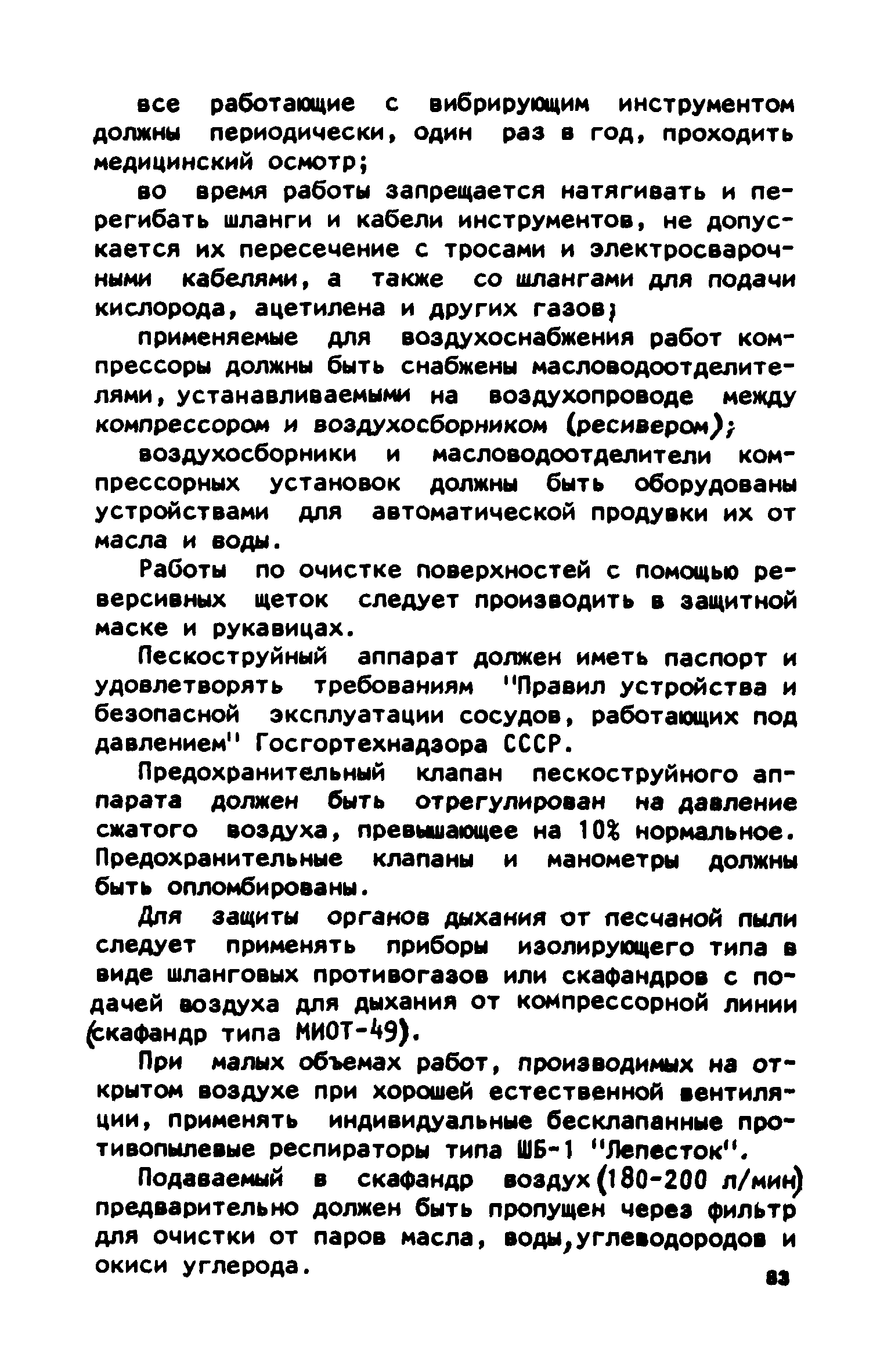 все работающие с вибрирующим инструментом должны периодически, один раз в год, проходить медицинский осмотр;

во время работы запрещается натягивать и перегибать шланги и кабели инструментов, не допускается их пересечение с тросами и электросварочными кабелями, а также со шлангами для подачи кислорода, ацетилена и других газов;

применяемые для воздухоснабжения работ компрессоры должны быть снабжены масловодоотделителями, устанавливаемыми на воздухопроводе между компрессором и воздухосборником (ресивером);

воздухосборники и масловодоотделители компрессорных установок должны быть оборудованы устройствами для автоматической продувки их от масла и воды.

Работы по очистке поверхностей с помощью реверсивных щеток следует производить в защитной маске и рукавицах.

Пескоструйный аппарат должен иметь паспорт и удовлетворять требованиям "Правил устройства и безопасной эксплуатации сосудов, работающих под давлением" Госгортехнадзора СССР.

Предохранительный клапан пескоструйного аппарата должен быть отрегулирован на давление сжатого воздуха, превышающее на 10% нормальное. Предохранительные клапаны и манометры должны быть опломбированы.

Для защиты органов дыхания от песчаной пыли следует применять приборы изолирующего типа в виде шланговых противогазов или скафандров с подачей воздуха для дыхания от компрессорной линии (скафандр типа МИОТ-49).

При малых объемах работ, производимых на открытом воздухе при хорошей естественной вентиляции, применять индивидуальные бесклапанные противопылевые респираторы типа ШБ-1 "Лепесток".

Подаваемый в скафандр воздух (180-200 л/мин) предварительно должен быть пропущен через фильтр для очистки от паров масла, воды, углеводородов и окиси углерода.

83